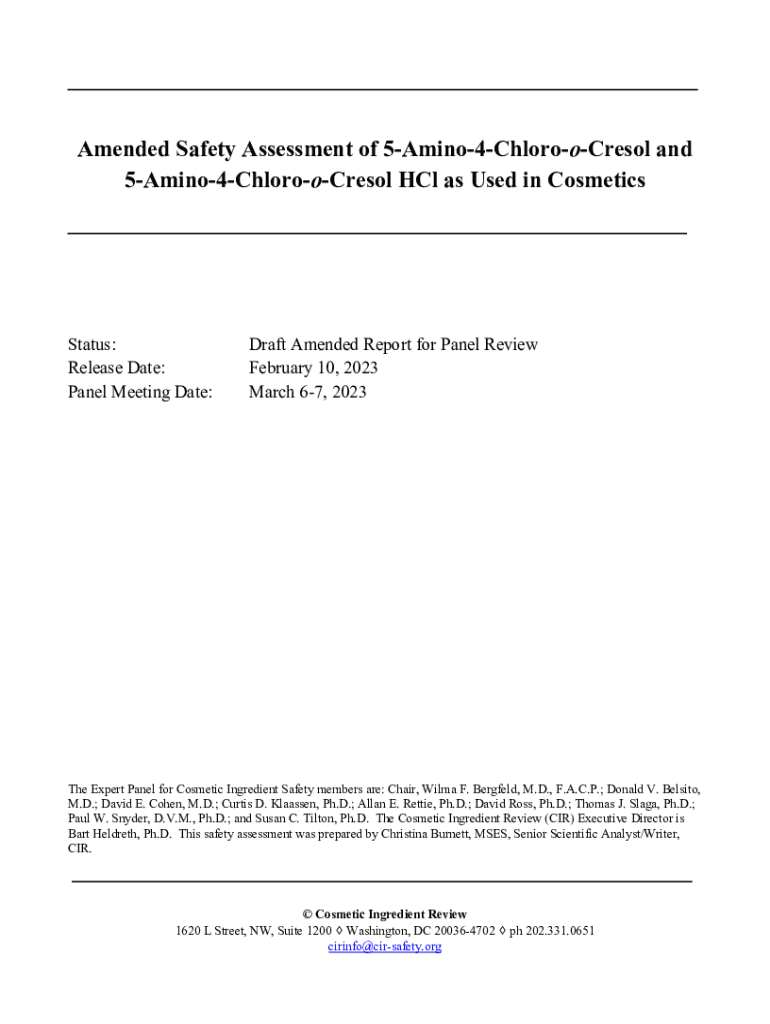 Amended Safety Assessment of 5-Amino-4-Chloro-o-Cresol and 5-Amino-4-Chloro-o-Cresol HCl as Used in Cosmetics

Status: Draft Amended Report for Panel Review
Release Date: February 10, 2023
Panel Meeting Date: March 6-7, 2023

The Expert Panel for Cosmetic Ingredient Safety members are: Chair, Wilma F. Bergfeld, M.D., F.A.C.P.; Donald V. Belsito, M.D.; David E. Cohen, M.D.; Curtis D. Klaassen, Ph.D.; Allan E. Rettie, Ph.D.; David Ross, Ph.D.; Thomas J. Slaga, Ph.D.; Paul W. Snyder, D.V.M., Ph.D.; and Susan C. Tilton, Ph.D. The Cosmetic Ingredient Review (CIR) Executive Director is Bart Heldreth, Ph.D. This safety assessment was prepared by Christina Burnett, MSES, Senior Scientific Analyst/Writer, CIR.

© Cosmetic Ingredient Review
1620 L Street, NW, Suite 1200 ◊ Washington, DC 20036-4702 ◊ ph 202.331.0651
cirinfo@cir-safety.org